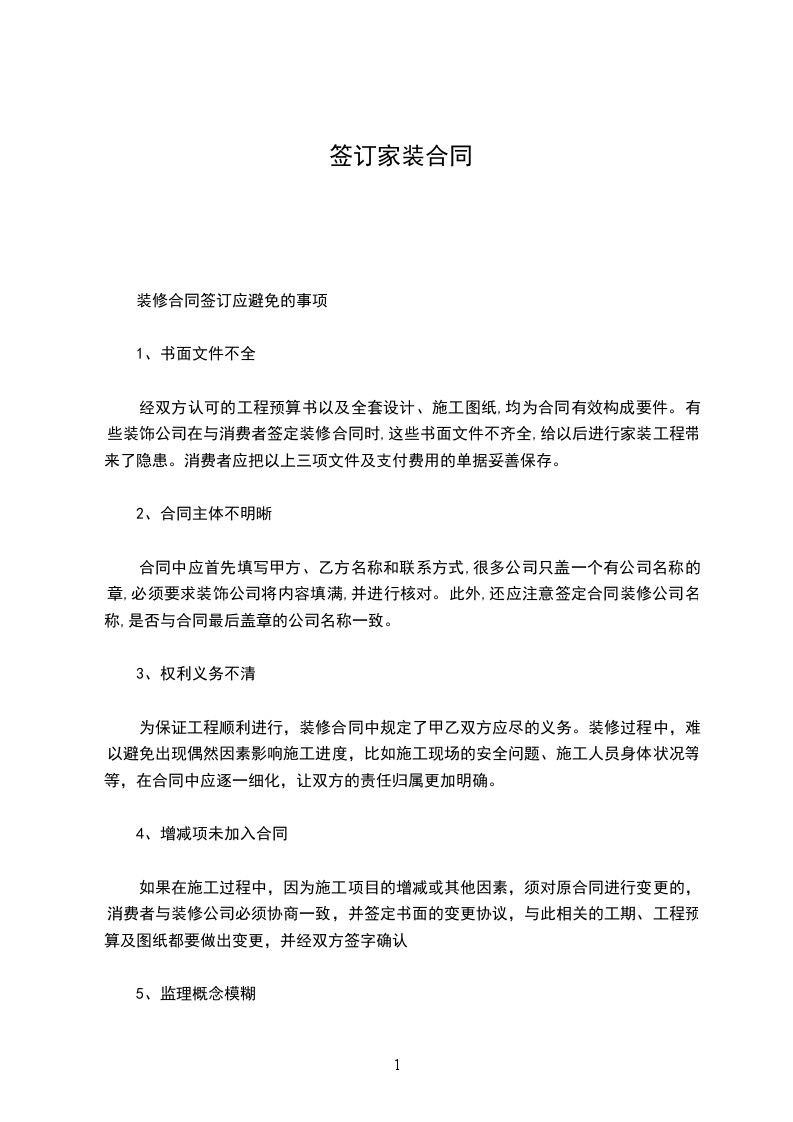 签订家装合同

装修合同签订应避免的事项

1、书面文件不全

经双方认可的工程预算书以及全套设计、施工图纸,均为合同有效构成要件。有些装饰公司在与消费者签定装修合同时,这些书面文件不齐全,给以后进行家装工程带来了隐患。消费者应把以上三项文件及支付费用的单据妥善保存。

2、合同主体不明晰

合同中应首先填写甲方、乙方名称和联系方式,很多公司只盖一个有公司名称的章,必须要求装饰公司将内容填满,并进行核对。此外,还应注意签定合同装修公司名称,是否与合同最后盖章的公司名称一致。

3、权利义务不清

为保证工程顺利进行，装修合同中规定了甲乙双方应尽的义务。装修过程中，难以避免出现偶然因素影响施工进度，比如施工现场的安全问题、施工人员身体状况等等，在合同中应逐一细化，让双方的责任归属更加明确。

4、增减项未加入合同

如果在施工过程中，因为施工项目的增减或其他因素，须对原合同进行变更的，消费者与装修公司必须协商一致，并签定书面的变更协议，与此相关的工期、工程预算及图纸都要做出变更，并经双方签字确认

5、监理概念模糊

1